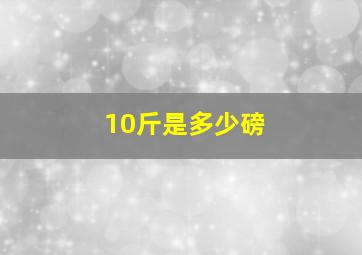 10斤是多少磅